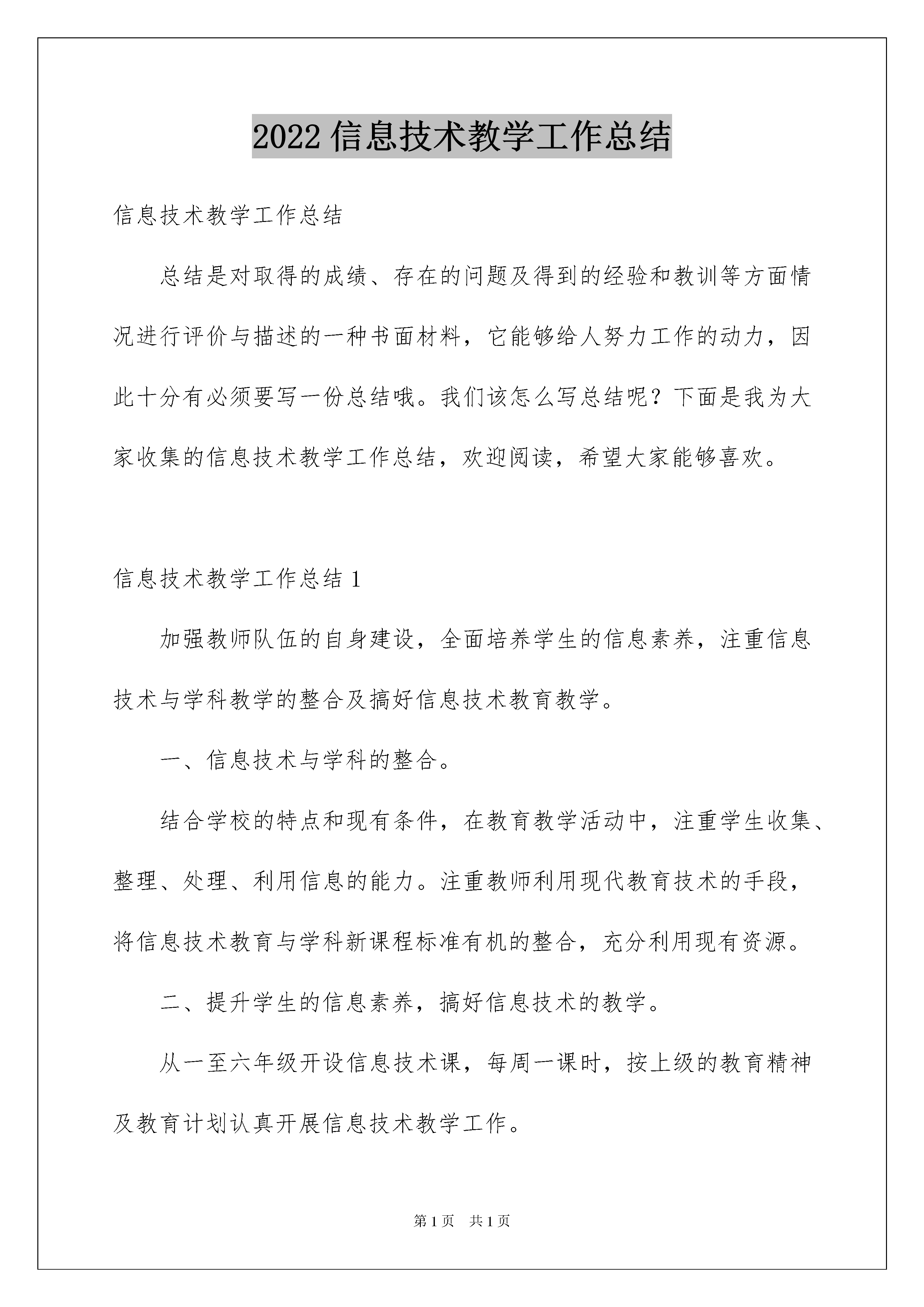 2022信息技术教学工作总结

信息技术教学工作总结

总结是对取得的成绩、存在的问题及得到的经验和教训等方面情况进行评价与描述的一种书面材料，它能够给人努力工作的动力，因此十分有必须要写一份总结哦。我们该怎么写总结呢？下面是我为大家收集的信息技术教学工作总结，欢迎阅读，希望大家能够喜欢。

信息技术教学工作总结1

加强教师队伍的自身建设，全面培养学生的信息素养，注重信息技术与学科教学的整合及搞好信息技术教育教学。

一、信息技术与学科的整合。

结合学校的特点和现有条件，在教育教学活动中，注重学生收集、整理、处理、利用信息的能力。注重教师利用现代教育技术的手段，将信息技术教育与学科新课程标准有机的整合，充分利用现有资源。

二、提升学生的信息素养，搞好信息技术的教学。

从一至六年级开设信息技术课，每周一课时，按上级的教育精神及教育计划认真开展信息技术教学工作。

第1页 共1页